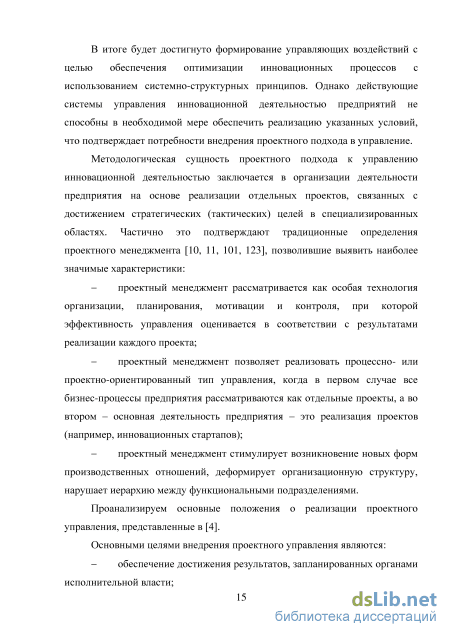 В итоге будет достигнуто формирование управляющих воздействий с целью обеспечения оптимизации инновационных процессов с использованием системно-структурных принципов. Однако действующие системы управления инновационной деятельностью предприятий не способны в необходимой мере обеспечить реализацию указанных условий, что подтверждает потребности внедрения проектного подхода в управление.

Методологическая сущность проектного подхода к управлению инновационной деятельностью заключается в организации деятельности предприятия на основе реализации отдельных проектов, связанных с достижением стратегических (тактических) целей в специализированных областях. Частично это подтверждают традиционные определения проектного менеджмента [10, 11, 101, 123], позволившие выявить наиболее значимые характеристики:

– проектный менеджмент рассматривается как особая технология организации, планирования, мотивации и контроля, при которой эффективность управления оценивается в соответствии с результатами реализации каждого проекта;

– проектный менеджмент позволяет реализовать процессно- или проектно-ориентированный тип управления, когда в первом случае все бизнес-процессы предприятия рассматриваются как отдельные проекты, а во втором – основная деятельность предприятия – это реализация проектов (например, инновационных стартапов);

– проектный менеджмент стимулирует возникновение новых форм производственных отношений, деформирует организационную структуру, нарушает иерархию между функциональными подразделениями.

Проанализируем основные положения о реализации проектного управления, представленные в [4].

Основными целями внедрения проектного управления являются:

– обеспечение достижения результатов, запланированных органами исполнительной власти;

15

dsLib.net
библиотека диссертаций